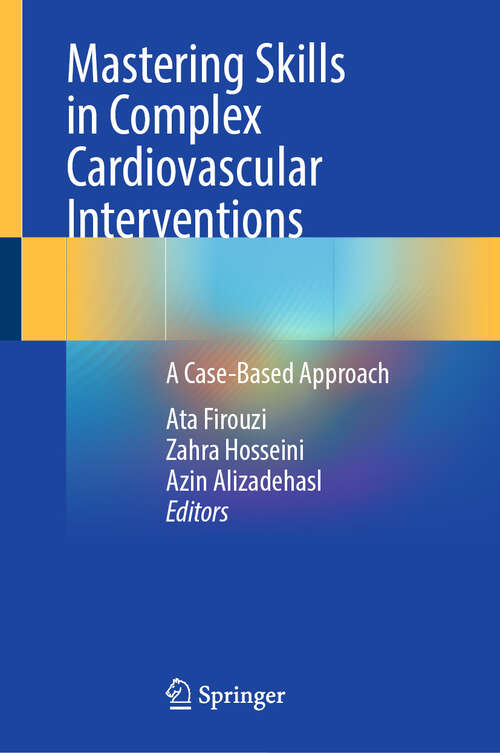 Mastering Skills in Complex Cardiovascular Interventions

A Case-Based Approach

Ata Firouzi
Zahra Hosseini
Azin Alizadehasl
Editors

Springer